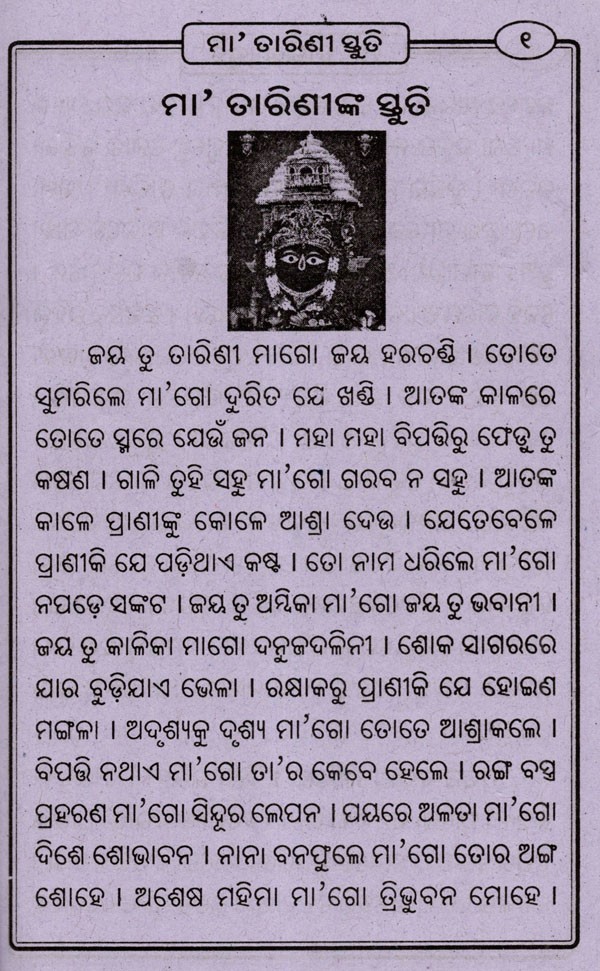 ମା' ତାରିଣୀ ସ୍ତୁତି

୧

ମା' ତାରିଣୀଙ୍କ ସ୍ତୁତି

ଜୟ ତୁ ତାରିଣୀ ମାଗୋ ଜୟ ହରଚଣ୍ଡି । ତୋତେ ସୁମରିଲେ ମା'ଗୋ ଦୁରିତ ଯେ ଖଣ୍ଡି । ଆତଙ୍କ କାଳରେ ତୋତେ ସ୍ମରେ ଯେଉଁ ଜନ । ମହା ମହା ବିପତ୍ତିରୁ ଫେଡୁ ତୁ କଷଣ । ଗାଳି ତୁହି ସହୁ ମା'ଗୋ ଗରବ ନ ସହୁ । ଆତଙ୍କ କାଳେ ପ୍ରାଣୀଙ୍କୁ କୋଳେ ଆଶ୍ରା ଦେଉ । ଯେତେବେଳେ ପ୍ରାଣୀକି ଯେ ପଡ଼ିଥାଏ କଷ୍ଟ । ତୋ ନାମ ଧରିଲେ ମା'ଗୋ ନପଡ଼େ ସଙ୍କଟ । ଜୟ ତୁ ଅମ୍ବିକା ମା'ଗୋ ଜୟ ତୁ ଭବାନୀ । ଜୟ ତୁ କାଳିକା ମାଗୋ ଦନୁଜଦଳିନୀ । ଶୋକ ସାଗରରେ ଯାର ବୁଡ଼ିଯାଏ ଭେଳା । ରକ୍ଷାକରୁ ପ୍ରାଣୀକି ଯେ ହୋଇଣ ମଙ୍ଗଳା । ଅଦୃଶ୍ୟକୁ ଦୃଶ୍ୟ ମା'ଗୋ ତୋତେ ଆଶ୍ରାକଲେ । ବିପତ୍ତି ନଥାଏ ମା'ଗୋ ତା'ର କେବେ ହେଲେ । ରଙ୍ଗ ବସ୍ତ୍ର ପ୍ରହରଣ ମା'ଗୋ ସିନ୍ଦୂର ଲେପନ । ପୟରେ ଅଳତା ମା'ଗୋ ଦିଶେ ଶୋଭାବନ । ନାନା ବନଫୁଲେ ମା'ଗୋ ତୋର ଅଙ୍ଗ ଶୋହେ । ଅଶେଷ ମହିମା ମା'ଗୋ ତ୍ରିଭୁବନ ମୋହେ ।